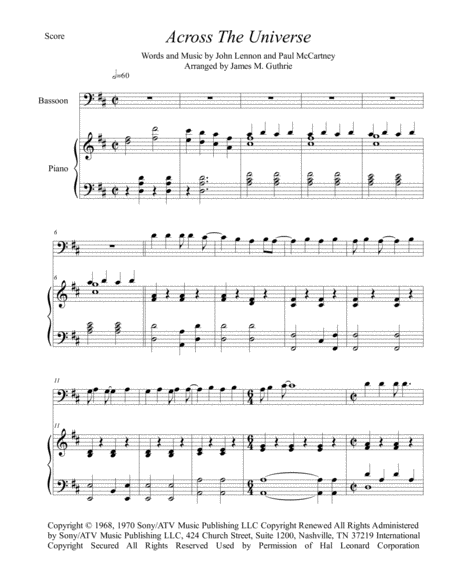 Score

Across The Universe

Words and Music by John Lennon and Paul McCartney
Arranged by James M. Guthrie

♩=60

Bassoon

Piano

6

6

11

11

Copyright © 1968, 1970 Sony/ATV Music Publishing LLC Copyright Renewed All Rights Administered by Sony/ATV Music Publishing LLC, 424 Church Street, Suite 1200, Nashville, TN 37219 International Copyright Secured All Rights Reserved Used by Permission of Hal Leonard Corporation